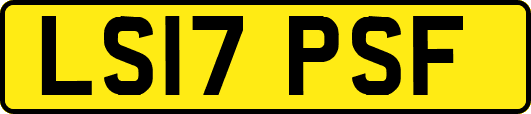 LS17 PSF